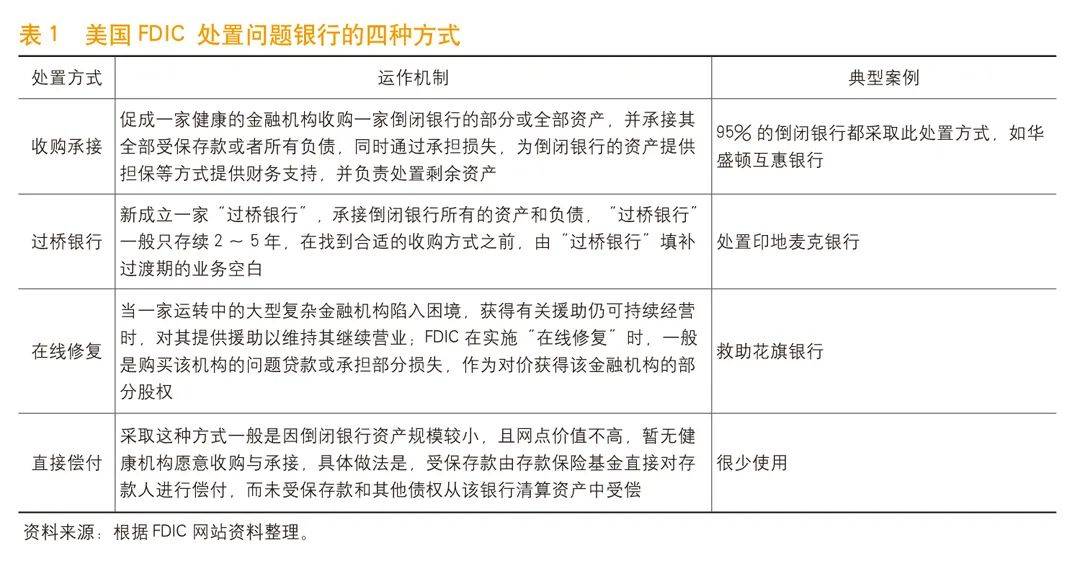 表 1　美国 FDIC 处置问题银行的四种方式

| 处置方式 | 运作机制 | 典型案例 |
|---|---|---|
| 收购承接 | 促成一家健康的金融机构收购一家倒闭银行的部分或全部资产，并承接其全部受保存款或者所有负债，同时通过承担损失，为倒闭银行的资产提供担保等方式提供财务支持，并负责处置剩余资产 | 95% 的倒闭银行都采取此处置方式，如华盛顿互惠银行 |
| 过桥银行 | 新成立一家“过桥银行”，承接倒闭银行所有的资产和负债，“过桥银行”一般只存续 2 ~ 5 年，在找到合适的收购方式之前，由“过桥银行”填补过渡期的业务空白 | 处置印地麦克银行 |
| 在线修复 | 当一家运转中的大型复杂金融机构陷入困境，获得有关援助仍可持续经营时，对其提供援助以维持其继续营业；FDIC 在实施“在线修复”时，一般是购买该机构的问题贷款或承担部分损失，作为对价获得该金融机构的部分股权 | 救助花旗银行 |
| 直接偿付 | 采取这种方式一般是因倒闭银行资产规模较小，且网点价值不高，暂无健康机构愿意收购与承接，具体做法是，受保存款由存款保险基金直接对存款人进行偿付，而未受保存款和其他债权从该银行清算资产中受偿 | 很少使用 |

资料来源：根据 FDIC 网站资料整理。